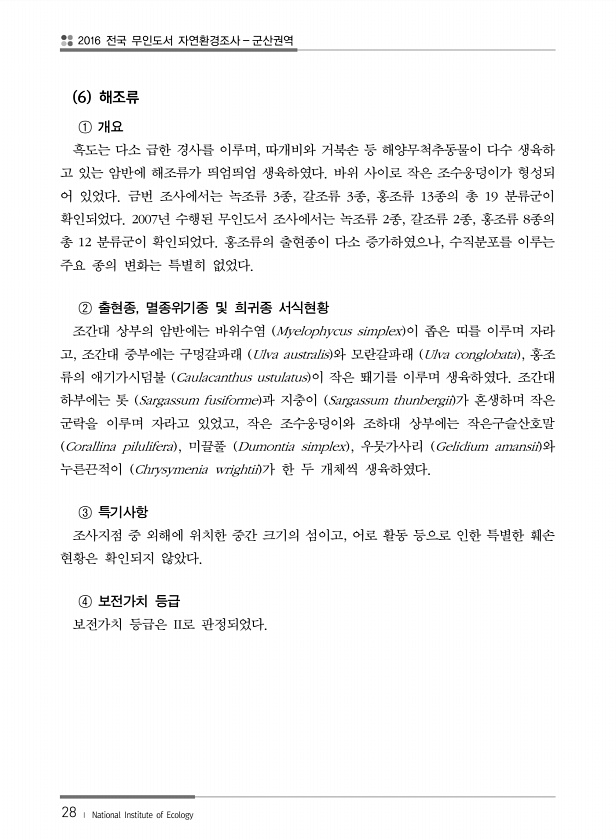 2016 전국 무인도서 자연환경조사 – 군산권역

(6) 해조류

① 개요

흑도는 다소 급한 경사를 이루며, 따개비와 거북손 등 해양무척추동물이 다수 생육하고 있는 암반에 해조류가 띄엄띄엄 생육하였다. 바위 사이로 작은 조수웅덩이가 형성되어 있었다. 금번 조사에서는 녹조류 3종, 갈조류 3종, 홍조류 13종의 총 19 분류군이 확인되었다. 2007년 수행된 무인도서 조사에서는 녹조류 2종, 갈조류 2종, 홍조류 8종의 총 12 분류군이 확인되었다. 홍조류의 출현종이 다소 증가하였으나, 수직분포를 이루는 주요 종의 변화는 특별히 없었다.

② 출현종, 멸종위기종 및 희귀종 서식현황

조간대 상부의 암반에는 바위수염 (Myelophycus simplex)이 좁은 띠를 이루며 자라고, 조간대 중부에는 구멍갈파래 (Ulva australis)와 모란갈파래 (Ulva conglobata), 홍조류의 애기가시덤불 (Caulacanthus ustulatus)이 작은 패기를 이루며 생육하였다. 조간대 하부에는 톳 (Sargassum fusiforme)과 지충이 (Sargassum thunbergii)가 혼생하며 작은 군락을 이루며 자라고 있었고, 작은 조수웅덩이와 조하대 상부에는 작은구슬산호말 (Corallina pilulifera), 미끌풀 (Dumontia simplex), 우뭇가사리 (Gelidium amansii)와 누른끈적이 (Chrysymenia wrightii)가 한 두 개체씩 생육하였다.

③ 특기사항

조사지점 중 외해에 위치한 중간 크기의 섬이고, 어로 활동 등으로 인한 특별한 훼손 현황은 확인되지 않았다.

④ 보전가치 등급

보전가치 등급은 II로 판정되었다.

28 | National Institute of Ecology